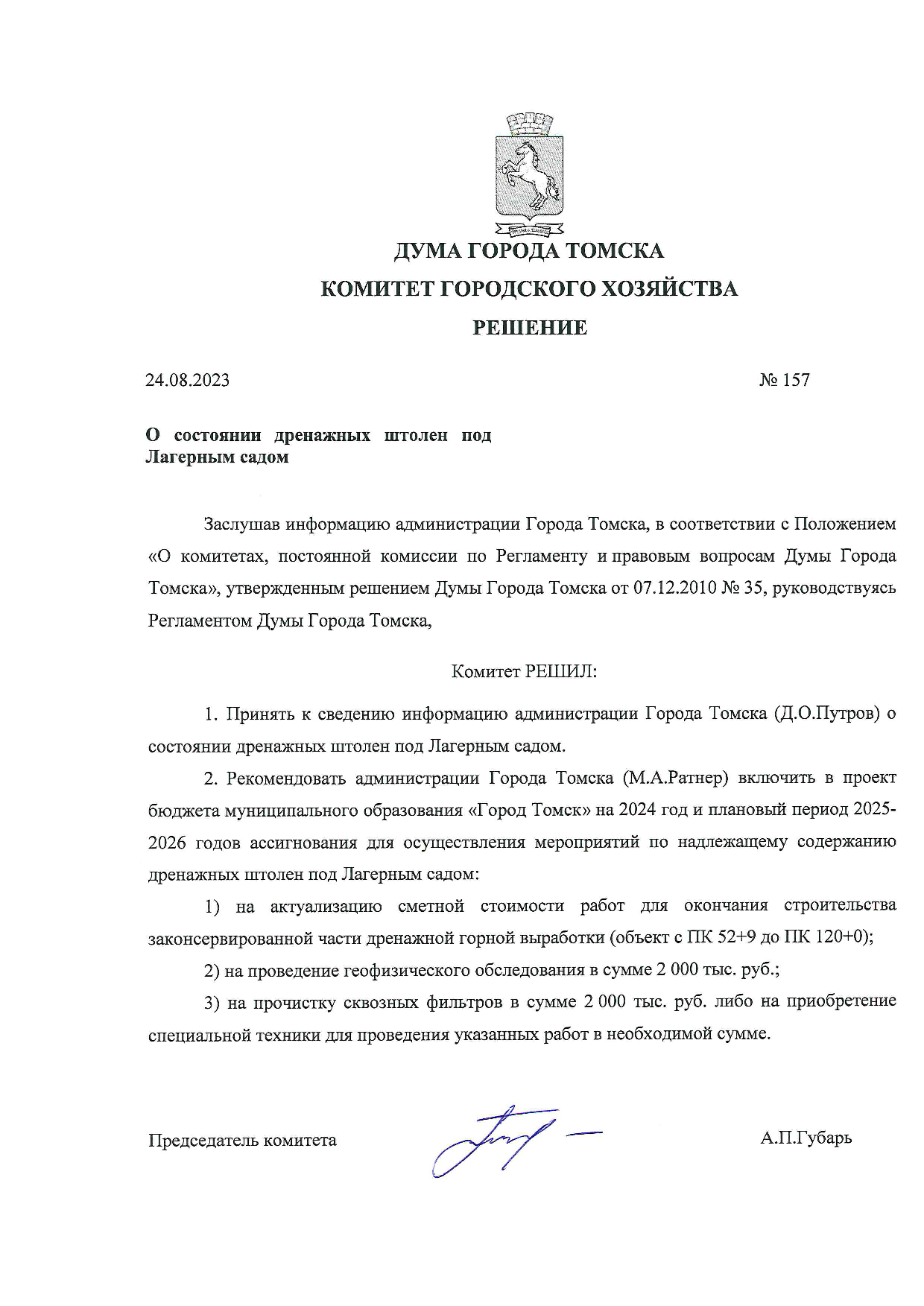 ДУМА ГОРОДА ТОМСКА
КОМИТЕТ ГОРОДСКОГО ХОЗЯЙСТВА
РЕШЕНИЕ

24.08.2023 № 157

О состоянии дренажных штолен под Лагерным садом

Заслушав информацию администрации Города Томска, в соответствии с Положением «О комитетах, постоянной комиссии по Регламенту и правовым вопросам Думы Города Томска», утвержденным решением Думы Города Томска от 07.12.2010 № 35, руководствуясь Регламентом Думы Города Томска,

Комитет РЕШИЛ:

1. Принять к сведению информацию администрации Города Томска (Д.О.Путров) о состоянии дренажных штолен под Лагерным садом.

2. Рекомендовать администрации Города Томска (М.А.Ратнер) включить в проект бюджета муниципального образования «Город Томск» на 2024 год и плановый период 2025-2026 годов ассигнования для осуществления мероприятий по надлежащему содержанию дренажных штолен под Лагерным садом:

1) на актуализацию сметной стоимости работ для окончания строительства законсервированной части дренажной горной выработки (объект с ПК 52+9 до ПК 120+0);

2) на проведение геофизического обследования в сумме 2 000 тыс. руб.;

3) на прочистку сквозных фильтров в сумме 2 000 тыс. руб. либо на приобретение специальной техники для проведения указанных работ в необходимой сумме.

Председатель комитета А.П.Губарь